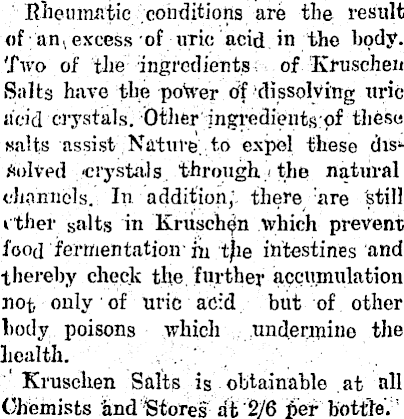 Rheumatic conditions are the result of an excess of uric acid in the body. Two of the ingredients of Kruschen Salts have the power of dissolving uric acid crystals. Other ingredients of these salts assist Nature to expel these dissolved crystals through the natural channels. In addition, there are still other salts in Kruschen which prevent food fermentation in the intestines and thereby check the further accumulation not only of uric acid but of other body poisons which undermine the health.

Kruschen Salts is obtainable at all Chemists and Stores at 2/6 per bottle.